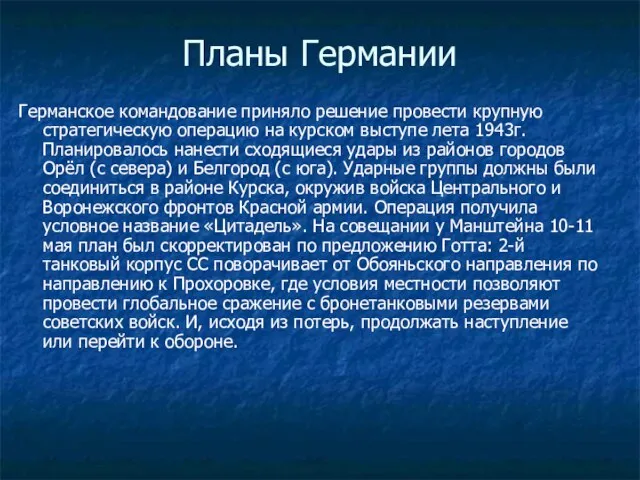 Планы Германии

Германское командование приняло решение провести крупную стратегическую операцию на курском выступе лета 1943г. Планировалось нанести сходящиеся удары из районов городов Орёл (с севера) и Белгород (с юга). Ударные группы должны были соединиться в районе Курска, окружив войска Центрального и Воронежского фронтов Красной армии. Операция получила условное название «Цитадель». На совещании у Манштейна 10-11 мая план был скорректирован по предложению Готта: 2-й танковый корпус СС поворачивает от Обояньского направления по направлению к Прохоровке, где условия местности позволяют провести глобальное сражение с бронетанковыми резервами советских войск. И, исходя из потерь, продолжать наступление или перейти к обороне.